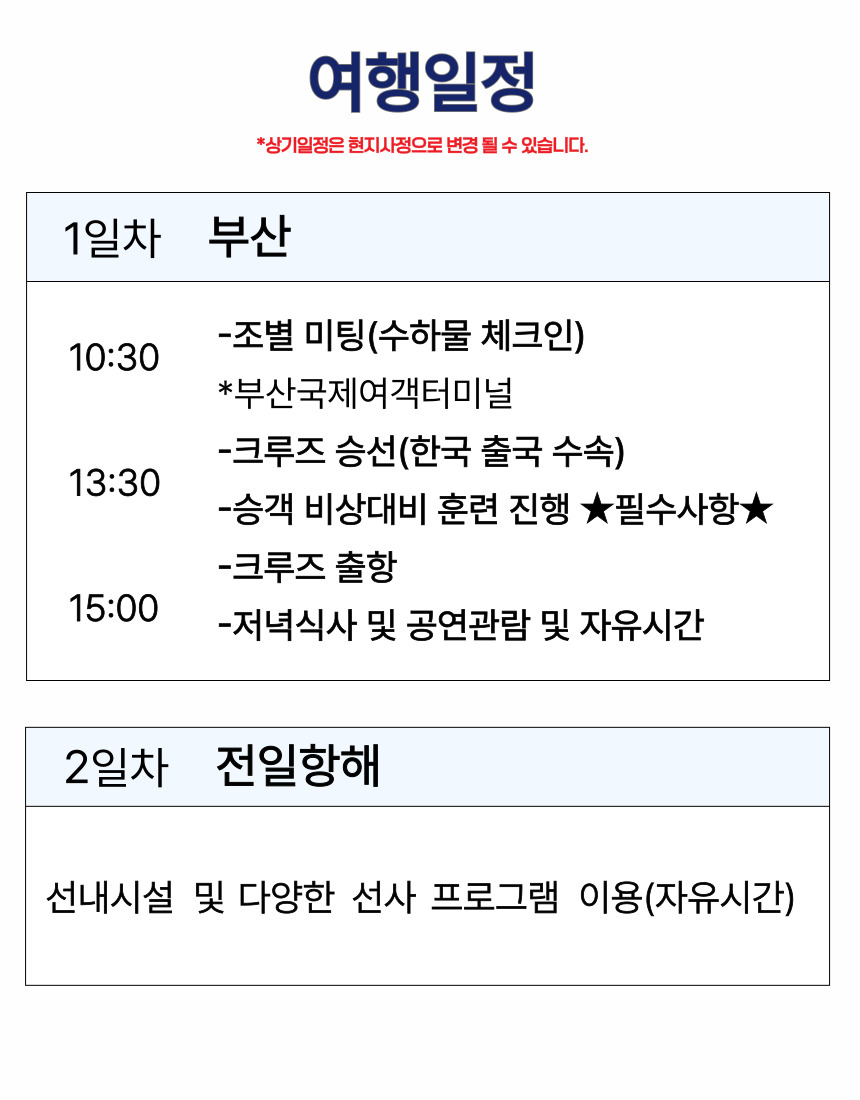 여행일정

*상기일정은 현지사정으로 변경 될 수 있습니다.

1일차 부산

10:30

-조별 미팅(수하물 체크인)
*부산국제여객터미널

13:30

-크루즈 승선(한국 출국 수속)
-승객 비상대비 훈련 진행 ★필수사항★

15:00

-크루즈 출항
-저녁식사 및 공연관람 및 자유시간

2일차 전일항해

선내시설 및 다양한 선사 프로그램 이용(자유시간)